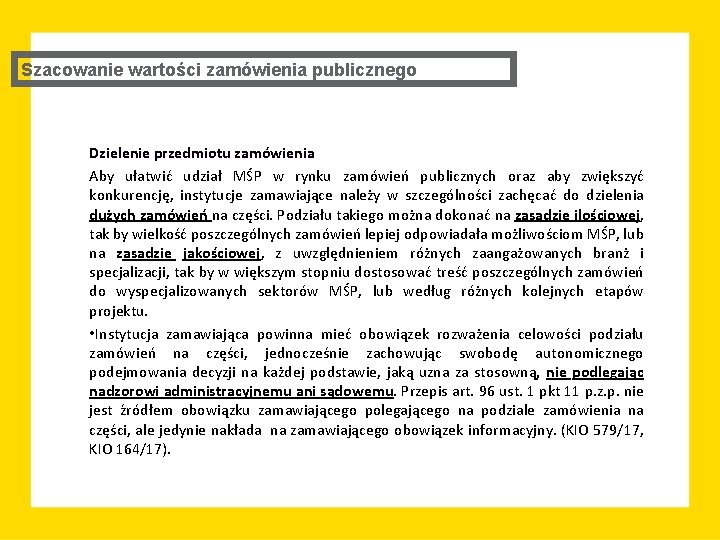 Szacowanie wartości zamówienia publicznego

Dzielenie przedmiotu zamówienia

Aby ułatwić udział MŚP w rynku zamówień publicznych oraz aby zwiększyć konkurencję, instytucje zamawiające należy w szczególności zachęcać do dzielenia dużych zamówień na części. Podziału takiego można dokonać na zasadzie ilościowej, tak by wielkość poszczególnych zamówień lepiej odpowiadała możliwościom MŚP, lub na zasadzie jakościowej, z uwzględnieniem różnych zaangażowanych branż i specjalizacji, tak by w większym stopniu dostosować treść poszczególnych zamówień do wyspecjalizowanych sektorów MŚP, lub według różnych kolejnych etapów projektu.

•Instytucja zamawiająca powinna mieć obowiązek rozważenia celowości podziału zamówień na części, jednocześnie zachowując swobodę autonomicznego podejmowania decyzji na każdej podstawie, jaką uzna za stosowną, nie podlegając nadzorowi administracyjnemu ani sądowemu. Przepis art. 96 ust. 1 pkt 11 p.z.p. nie jest źródłem obowiązku zamawiającego polegającego na podziale zamówienia na części, ale jedynie nakłada na zamawiającego obowiązek informacyjny. (KIO 579/17, KIO 164/17).